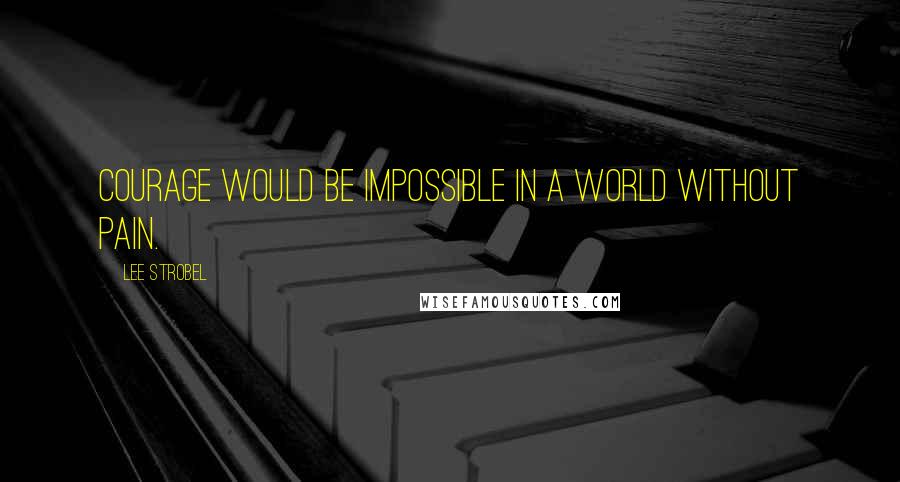 COURAGE WOULD BE IMPOSSIBLE IN A WORLD WITHOUT PAIN.

LEE STROBEL

WISEFAMOUSQUOTES.COM